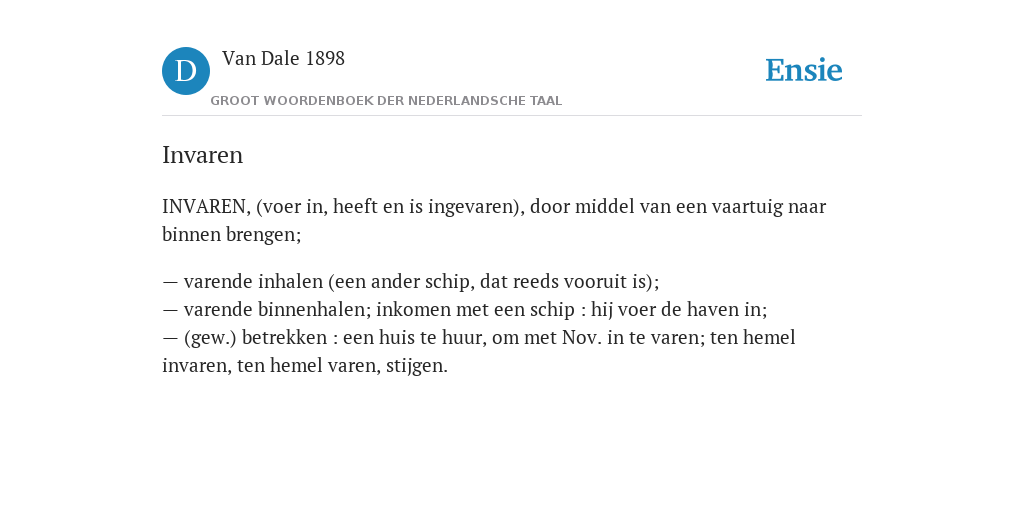 D Van Dale 1898
GROOT WOORDENBOEK DER NEDERLANDSCHE TAAL

Ensie

Invaren

INVAREN, (voer in, heeft en is ingevaren), door middel van een vaartuig naar binnen brengen;

— varende inhalen (een ander schip, dat reeds vooruit is);
— varende binnenhalen; inkomen met een schip : hij voer de haven in;
— (gew.) betrekken : een huis te huur, om met Nov. in te varen; ten hemel invaren, ten hemel varen, stijgen.